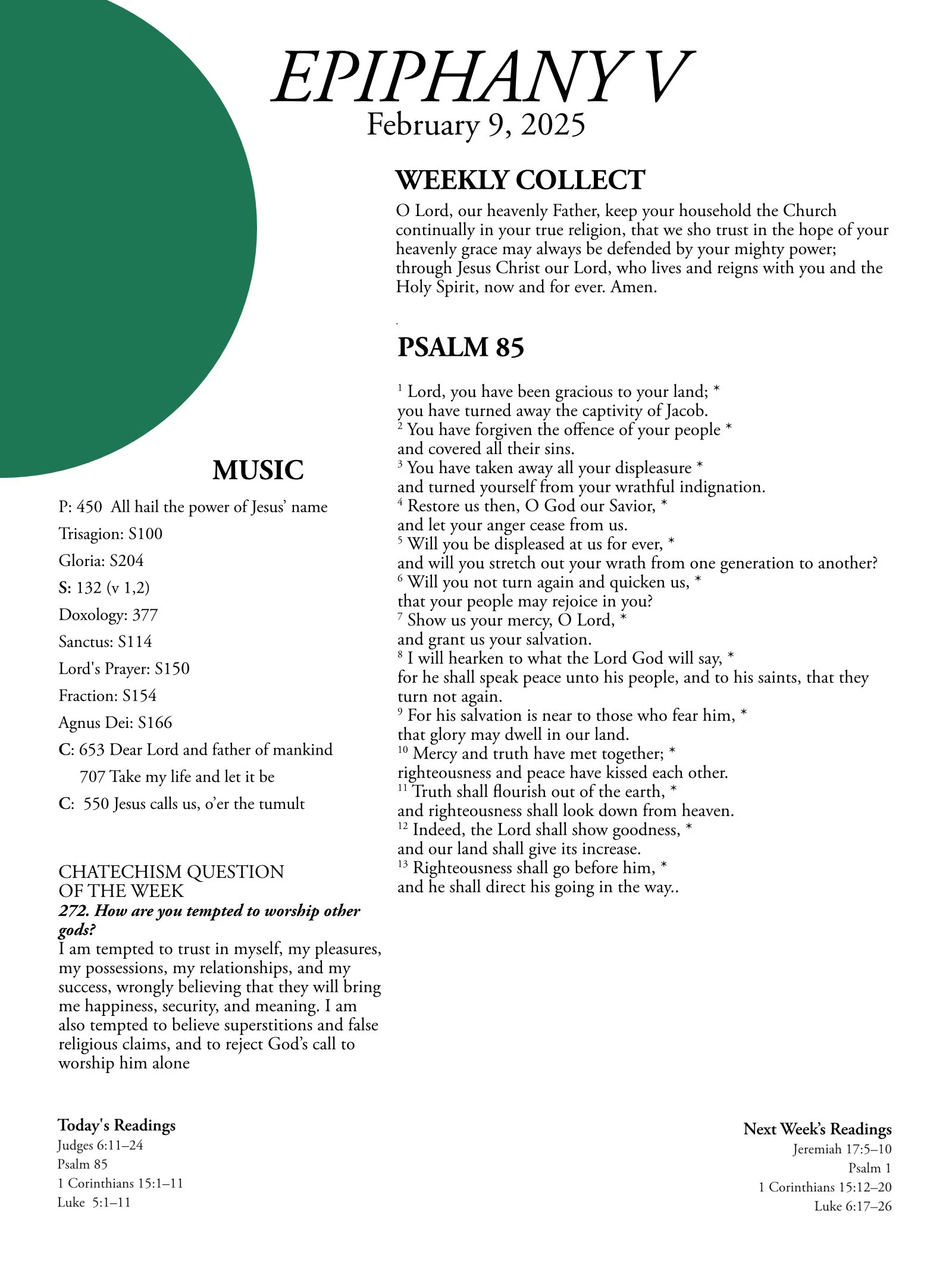 EPIPHANY V
February 9, 2025

WEEKLY COLLECT
O Lord, our heavenly Father, keep your household the Church continually in your true religion, that we sho trust in the hope of your heavenly grace may always be defended by your mighty power; through Jesus Christ our Lord, who lives and reigns with you and the Holy Spirit, now and for ever. Amen.

PSALM 85

$^{1}$ Lord, you have been gracious to your land; *
you have turned away the captivity of Jacob.
$^{2}$ You have forgiven the offence of your people *
and covered all their sins.
$^{3}$ You have taken away all your displeasure *
and turned yourself from your wrathful indignation.
$^{4}$ Restore us then, O God our Savior, *
and let your anger cease from us.
$^{5}$ Will you be displeased at us for ever, *
and will you stretch out your wrath from one generation to another?
$^{6}$ Will you not turn again and quicken us, *
that your people may rejoice in you?
$^{7}$ Show us your mercy, O Lord, *
and grant us your salvation.
$^{8}$ I will hearken to what the Lord God will say, *
for he shall speak peace unto his people, and to his saints, that they turn not again.
$^{9}$ For his salvation is near to those who fear him, *
that glory may dwell in our land.
$^{10}$ Mercy and truth have met together; *
righteousness and peace have kissed each other.
$^{11}$ Truth shall flourish out of the earth, *
and righteousness shall look down from heaven.
$^{12}$ Indeed, the Lord shall show goodness, *
and our land shall give its increase.
$^{13}$ Righteousness shall go before him, *
and he shall direct his going in the way..

MUSIC
P: 450 All hail the power of Jesus' name
Trisagion: S100
Gloria: S204
S: 132 (v 1,2)
Doxology: 377
Sanctus: S114
Lord's Prayer: S150
Fraction: S154
Agnus Dei: S166
C: 653 Dear Lord and father of mankind
707 Take my life and let it be
C: 550 Jesus calls us, o'er the tumult

CHATECHISM QUESTION OF THE WEEK
272. How are you tempted to worship other gods?
I am tempted to trust in myself, my pleasures, my possessions, my relationships, and my success, wrongly believing that they will bring me happiness, security, and meaning. I am also tempted to believe superstitions and false religious claims, and to reject God's call to worship him alone

Today's Readings
Judges 6:11–24
Psalm 85
1 Corinthians 15:1–11
Luke 5:1–11

Next Week's Readings
Jeremiah 17:5–10
Psalm 1
1 Corinthians 15:12–20
Luke 6:17–26